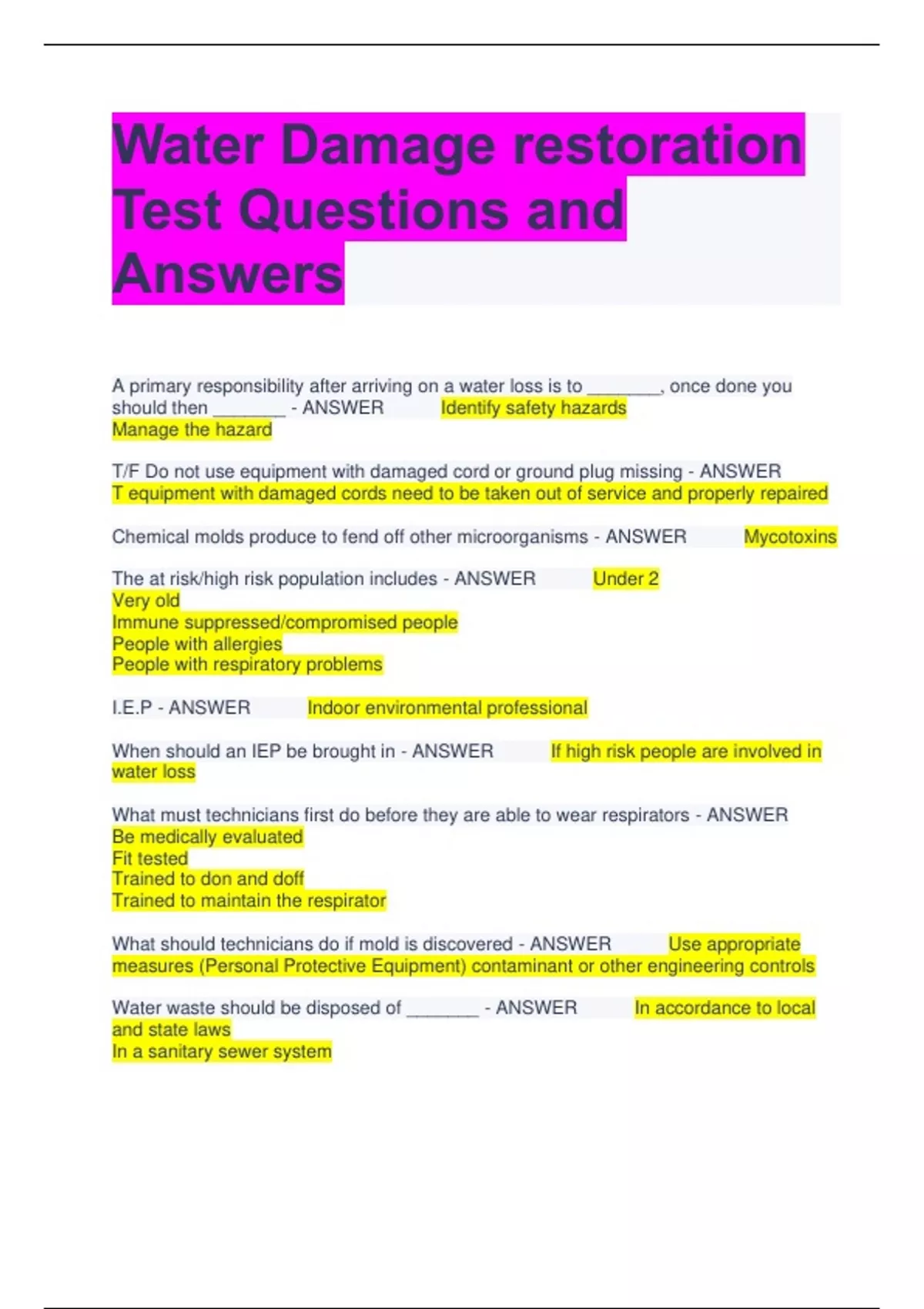 Water Damage restoration Test Questions and Answers

A primary responsibility after arriving on a water loss is to ____, once done you should then ____ - ANSWER Identify safety hazards
Manage the hazard

T/F Do not use equipment with damaged cord or ground plug missing - ANSWER
T equipment with damaged cords need to be taken out of service and properly repaired

Chemical molds produce to fend off other microorganisms - ANSWER Mycotoxins

The at risk/high risk population includes - ANSWER Under 2
Very old
Immune suppressed/compromised people
People with allergies
People with respiratory problems

I.E.P - ANSWER Indoor environmental professional

When should an IEP be brought in - ANSWER If high risk people are involved in water loss

What must technicians first do before they are able to wear respirators - ANSWER
Be medically evaluated
Fit tested
Trained to don and doff
Trained to maintain the respirator

What should technicians do if mold is discovered - ANSWER Use appropriate measures (Personal Protective Equipment) contaminant or other engineering controls

Water waste should be disposed of ____ - ANSWER In accordance to local and state laws
In a sanitary sewer system